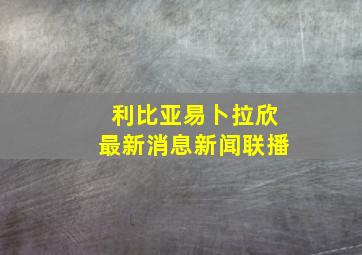 利比亚易卜拉欣
最新消息新闻联播